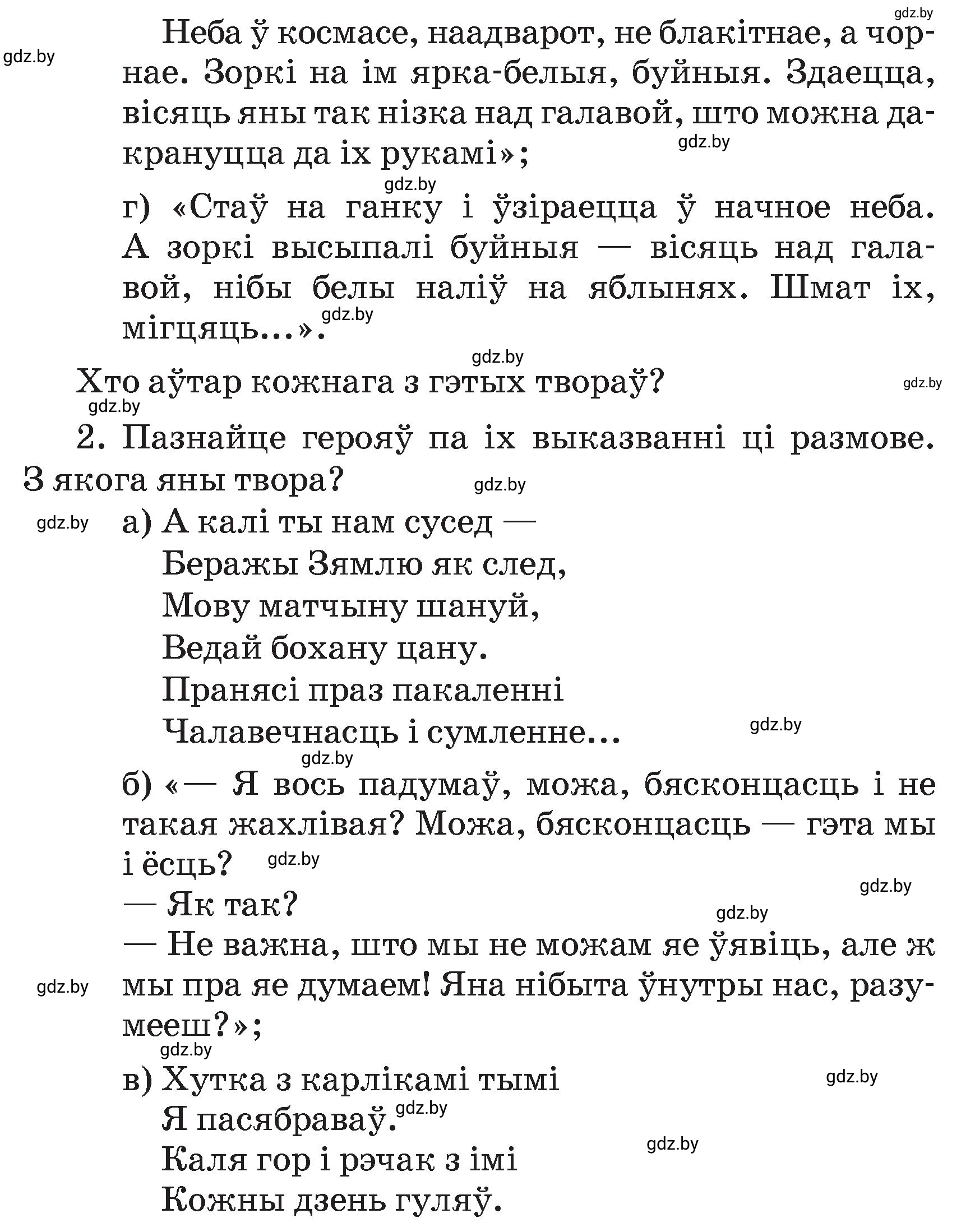 gdz.by

gdz.by

Неба ў космасе, наадварот, не блакітнае, а чорнае. Зоркі на ім ярка-белыя, буйныя. Здаецца, вісяць яны так нізка над галавой, што можна дакрануцца да іх рукамі»;

gdz.by

gdz.by

г) «Стаў на ганку і ўзіраецца ў начное неба. А зоркі высыпалі буйныя — вісяць над галавой, нібы белы наліў на яблынях. Шмат іх, мігцяць...».

gdz.by

gdz.by

Хто аўтар кожнага з гэтых твораў?

gdz.by

gdz.by

2. Пазнайце герояў па іх выказванні ці размове. З якога яны твора?

gdz.by

gdz.by

а) А калі ты нам сусед —
Беражы Зямлю як след,
Мову матчыну шануй,
Ведай бохану цану.
Пранясі праз пакаленні
Чалавечнасць і сумленне...

gdz.by

gdz.by

б) «— Я вось падумаў, можа, бясконцасць і не такая жахлівая? Можа, бясконцасць — гэта мы і ёсць?

gdz.by

gdz.by

— Як так?

gdz.by

— Не важна, што мы не можам яе ўявіць, але ж мы пра яе думаем! Яна нібыта ўнутры нас, разумееш?»;

gdz.by

gdz.by

в) Хутка з карлікамі тымі
Я пасябраваў.
Каля гор і рэчак з імі
Кожны дзень гуляў.

gdz.by

gdz.by

gdz.by